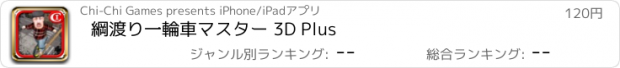 Chi-Chi Games presents iPhone/iPadアプリ

120円

綱渡り一輪車マスター 3D Plus

ジャンル別ランキング: --

総合ランキング: --